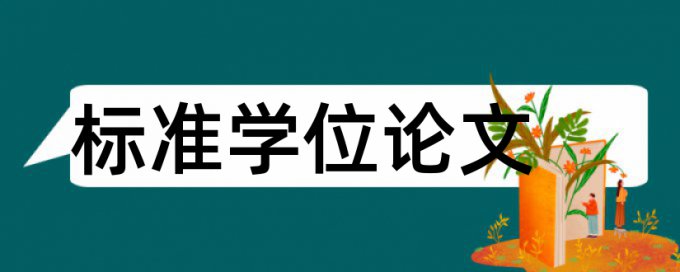 标准学位论文